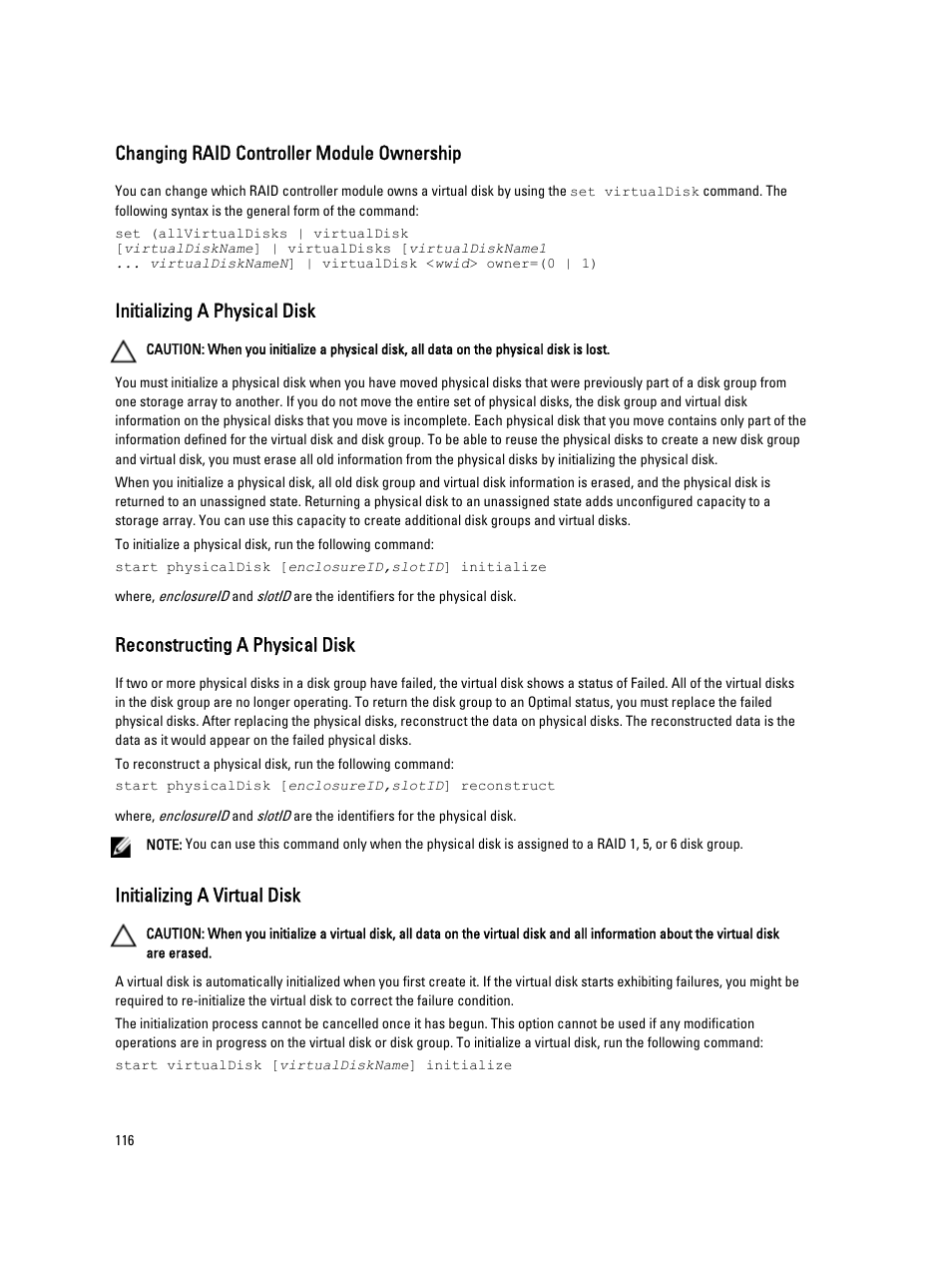 Changing RAID Controller Module Ownership

You can change which RAID controller module owns a virtual disk by using the set virtualDisk command. The following syntax is the general form of the command:

set (allVirtualDisks | virtualDisk [virtualDiskName] | virtualDisks [virtualDiskName1 ... virtualDiskNameN] | virtualDisk <wwid> owner=(0 | 1)

Initializing A Physical Disk

CAUTION: When you initialize a physical disk, all data on the physical disk is lost.

You must initialize a physical disk when you have moved physical disks that were previously part of a disk group from one storage array to another. If you do not move the entire set of physical disks, the disk group and virtual disk information on the physical disks that you move is incomplete. Each physical disk that you move contains only part of the information defined for the virtual disk and disk group. To be able to reuse the physical disks to create a new disk group and virtual disk, you must erase all old information from the physical disks by initializing the physical disk.

When you initialize a physical disk, all old disk group and virtual disk information is erased, and the physical disk is returned to an unassigned state. Returning a physical disk to an unassigned state adds unconfigured capacity to a storage array. You can use this capacity to create additional disk groups and virtual disks.

To initialize a physical disk, run the following command:

start physicalDisk [enclosureID,slotID] initialize

where, enclosureID and slotID are the identifiers for the physical disk.

Reconstructing A Physical Disk

If two or more physical disks in a disk group have failed, the virtual disk shows a status of Failed. All of the virtual disks in the disk group are no longer operating. To return the disk group to an Optimal status, you must replace the failed physical disks. After replacing the physical disks, reconstruct the data on physical disks. The reconstructed data is the data as it would appear on the failed physical disks.

To reconstruct a physical disk, run the following command:

start physicalDisk [enclosureID,slotID] reconstruct

where, enclosureID and slotID are the identifiers for the physical disk.

NOTE: You can use this command only when the physical disk is assigned to a RAID 1, 5, or 6 disk group.

Initializing A Virtual Disk

CAUTION: When you initialize a virtual disk, all data on the virtual disk and all information about the virtual disk are erased.

A virtual disk is automatically initialized when you first create it. If the virtual disk starts exhibiting failures, you might be required to re-initialize the virtual disk to correct the failure condition.

The initialization process cannot be cancelled once it has begun. This option cannot be used if any modification operations are in progress on the virtual disk or disk group. To initialize a virtual disk, run the following command:

start virtualDisk [virtualDiskName] initialize

116